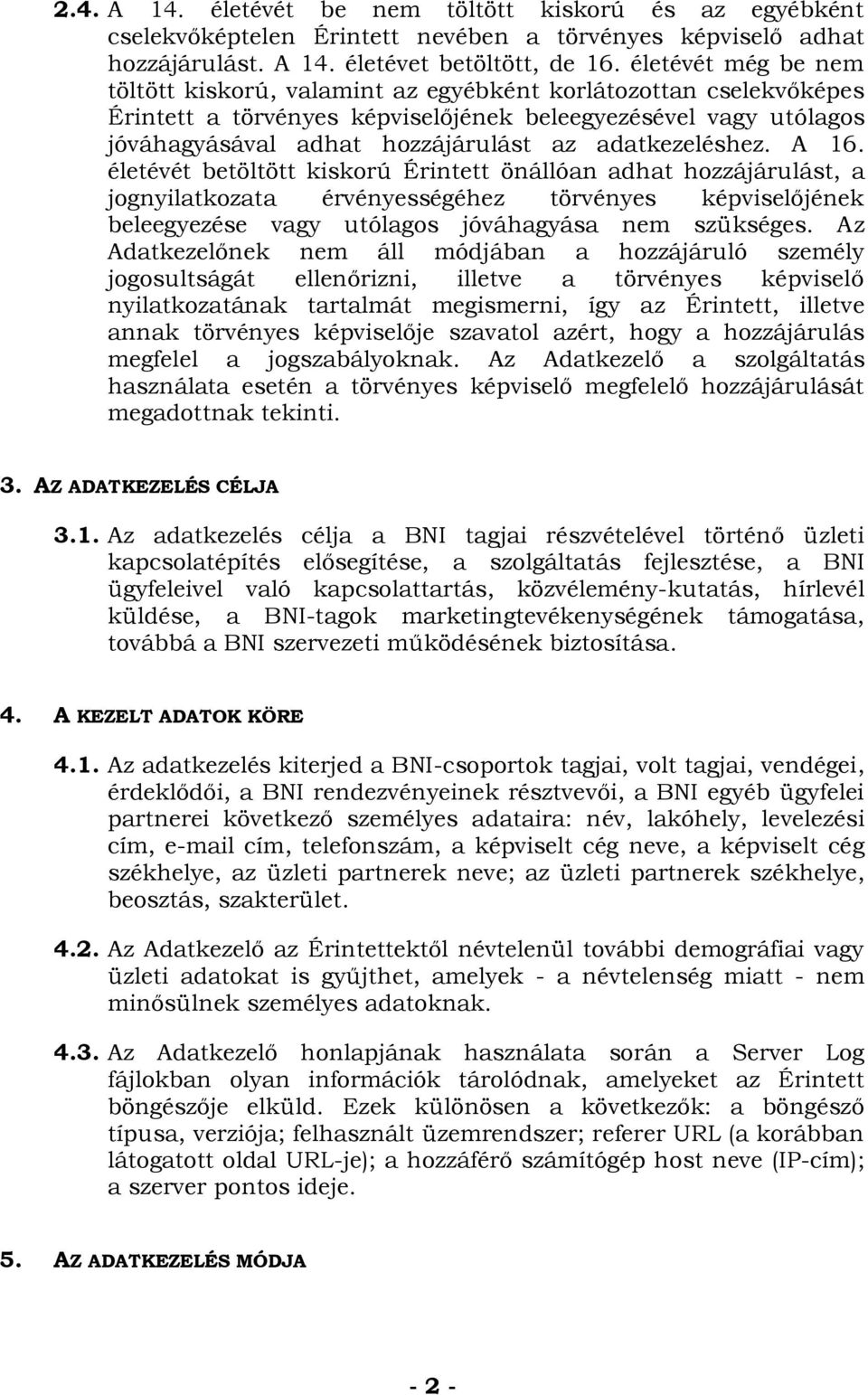 2.4. A 14. életévét be nem töltött kiskorú és az egyébként cselekvőképtelen Érintett nevében a törvényes képviselő adhat hozzájárulást. A 14. életévet betöltött, de 16. életévét még be nem töltött kiskorú, valamint az egyébként korlátozottan cselekvőképes Érintett a törvényes képviselőjének beleegyezésével vagy utólagos jóváhagyásával adhat hozzájárulást az adatkezeléshez. A 16. életévét betöltött kiskorú Érintett önállóan adhat hozzájárulást, a jognyilatkozata érvényességéhez törvényes képviselőjének beleegyezése vagy utólagos jóváhagyása nem szükséges. Az Adatkezelőnek nem áll módjában a hozzájáruló személy jogosultságát ellenőrizni, illetve a törvényes képviselő nyilatkozatának tartalmát megismerni, így az Érintett, illetve annak törvényes képviselője szavatol azért, hogy a hozzájárulás megfelel a jogszabályoknak. Az Adatkezelő a szolgáltatás használata esetén a törvényes képviselő megfelelő hozzájárulását megadottnak tekinti.

3. AZ ADATKEZELÉS CÉLJA

3.1. Az adatkezelés célja a BNI tagjai részvételével történő üzleti kapcsolatépítés elősegítése, a szolgáltatás fejlesztése, a BNI ügyfeleivel való kapcsolattartás, közvélemény-kutatás, hírlevél küldése, a BNI-tagok marketingtevékenységének támogatása, továbbá a BNI szervezeti működésének biztosítása.

4. A KEZELT ADATOK KÖRE

4.1. Az adatkezelés kiterjed a BNI-csoportok tagjai, volt tagjai, vendégei, érdeklődői, a BNI rendezvényeinek résztvevői, a BNI egyéb ügyfelei partnerei következő személyes adataira: név, lakóhely, levelezési cím, e-mail cím, telefonszám, a képviselt cég neve, a képviselt cég székhelye, az üzleti partnerek neve; az üzleti partnerek székhelye, beosztás, szakterület.

4.2. Az Adatkezelő az Érintettektől névtelenül további demográfiai vagy üzleti adatokat is gyűjthet, amelyek - a névtelenség miatt - nem minősülnek személyes adatoknak.

4.3. Az Adatkezelő honlapjának használata során a Server Log fájlokban olyan információk tárolódnak, amelyeket az Érintett böngészője elküld. Ezek különösen a következők: a böngésző típusa, verziója; felhasznált üzemrendszer; referer URL (a korábban látogatott oldal URL-je); a hozzáférő számítógép host neve (IP-cím); a szerver pontos ideje.

5. AZ ADATKEZELÉS MÓDJA

- 2 -